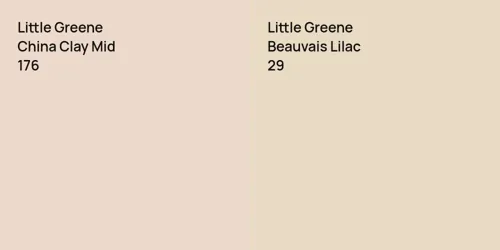 Little Greene
China Clay Mid
176

Little Greene
Beauvais Lilac
29